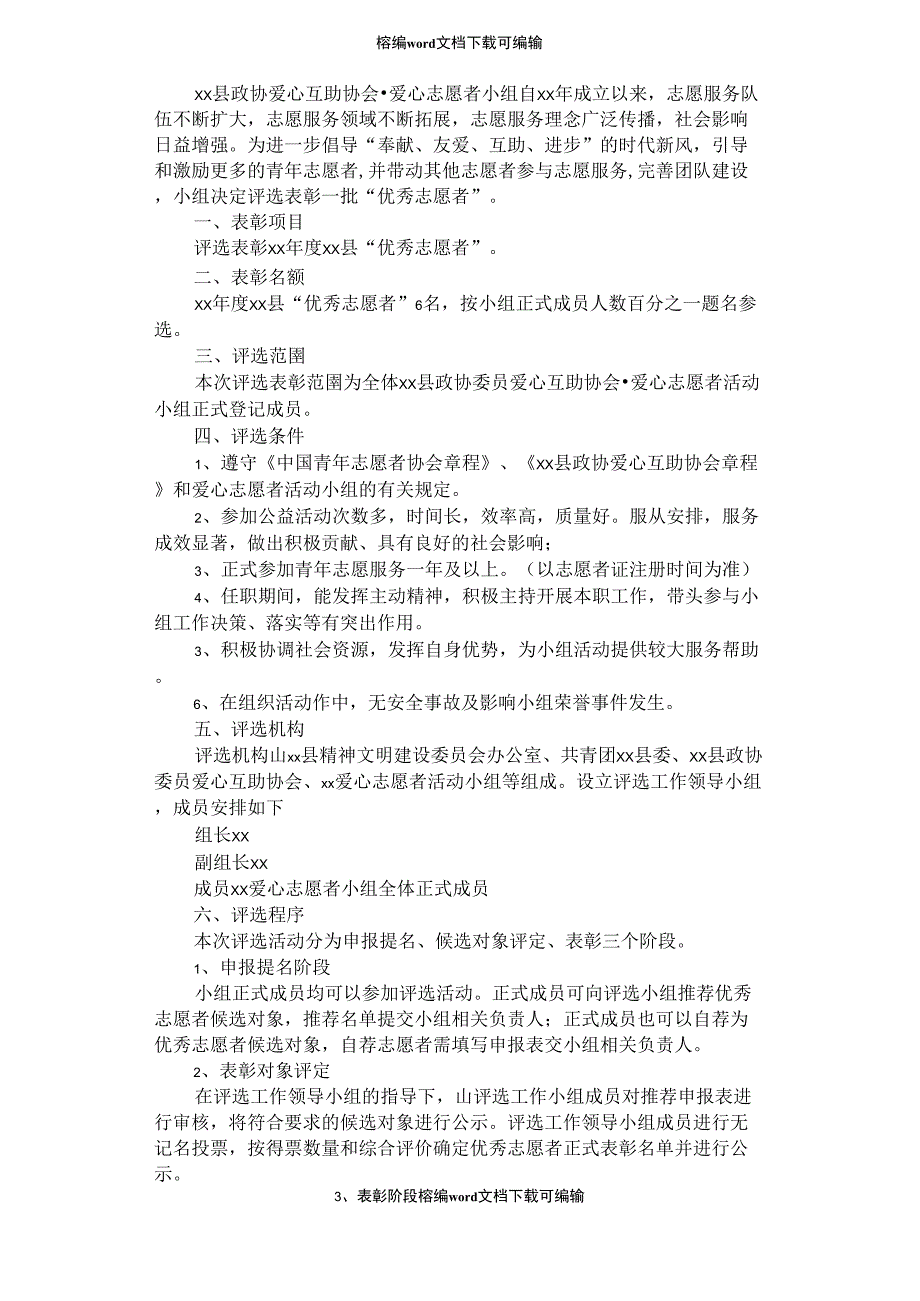 榕编word文档下载可编输

xx县政协爱心互助协会•爱心志愿者小组自xx年成立以来，志愿服务队伍不断扩大，志愿服务领域不断拓展，志愿服务理念广泛传播，社会影响日益增强。为进一步倡导“奉献、友爱、互助、进步”的时代新风，引导和激励更多的青年志愿者，并带动其他志愿者参与志愿服务，完善团队建设，小组决定评选表彰一批“优秀志愿者”。

一、表彰项目

评选表彰xx年度xx县“优秀志愿者”。

二、表彰名额

xx年度xx县“优秀志愿者”6名，按小组正式成员人数百分之一题名参选。

三、评选范围

本次评选表彰范围为全体xx县政协委员爱心互助协会•爱心志愿者活动小组正式登记成员。

四、评选条件

1、遵守《中国青年志愿者协会章程》、《xx县政协爱心互助协会章程》和爱心志愿者活动小组的有关规定。

2、参加公益活动次数多，时间长，效率高，质量好。服从安排，服务成效显著，做出积极贡献、具有良好的社会影响；

3、正式参加青年志愿服务一年及以上。（以志愿者证注册时间为准）

4、任职期间，能发挥主动精神，积极主持开展本职工作，带头参与小组工作决策、落实等有突出作用。

3、积极协调社会资源，发挥自身优势，为小组活动提供较大服务帮助。

6、在组织活动作中，无安全事故及影响小组荣誉事件发生。

五、评选机构

评选机构山xx县精神文明建设委员会办公室、共青团xx县委、xx县政协委员爱心互助协会、xx爱心志愿者活动小组等组成。设立评选工作领导小组，成员安排如下

组长xx

副组长xx

成员xx爱心志愿者小组全体正式成员

六、评选程序

本次评选活动分为申报提名、候选对象评定、表彰三个阶段。

1、申报提名阶段

小组正式成员均可以参加评选活动。正式成员可向评选小组推荐优秀志愿者候选对象，推荐名单提交小组相关负责人；正式成员也可以自荐为优秀志愿者候选对象，自荐志愿者需填写申报表交小组相关负责人。

2、表彰对象评定

在评选工作领导小组的指导下，山评选工作小组成员对推荐申报表进行审核，将符合要求的候选对象进行公示。评选工作领导小组成员进行无记名投票，按得票数量和综合评价确定优秀志愿者正式表彰名单并进行公示。

3、表彰阶段榕编word文档下载可编输